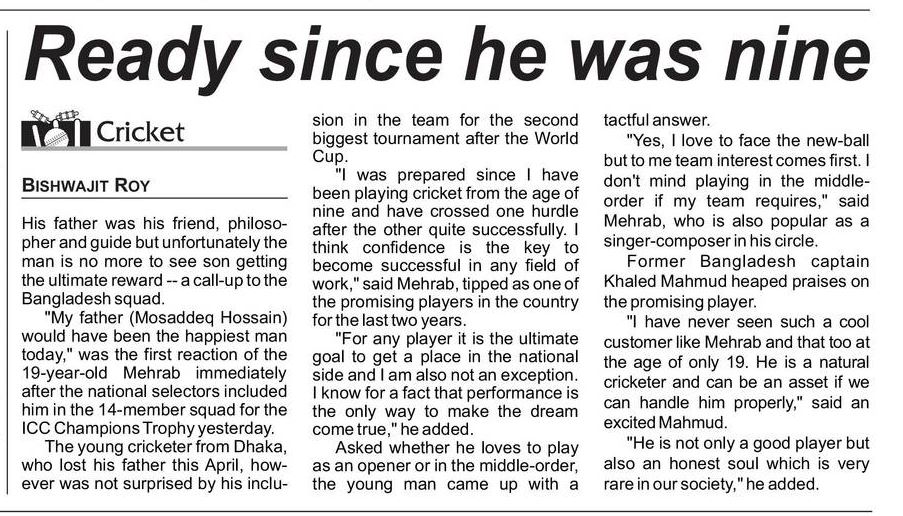 Ready since he was nine

Cricket

BISHWAJIT ROY

His father was his friend, philosopher and guide but unfortunately the man is no more to see son getting the ultimate reward -- a call-up to the Bangladesh squad.

"My father (Mosaddeq Hossain) would have been the happiest man today," was the first reaction of the 19-year-old Mehrab immediately after the national selectors included him in the 14-member squad for the ICC Champions Trophy yesterday.

The young cricketer from Dhaka, who lost his father this April, however was not surprised by his inclusion in the team for the second biggest tournament after the World Cup.

"I was prepared since I have been playing cricket from the age of nine and have crossed one hurdle after the other quite successfully. I think confidence is the key to become successful in any field of work," said Mehrab, tipped as one of the promising players in the country for the last two years.

"For any player it is the ultimate goal to get a place in the national side and I am also not an exception. I know for a fact that performance is the only way to make the dream come true," he added.

Asked whether he loves to play as an opener or in the middle-order, the young man came up with a tactful answer.

"Yes, I love to face the new-ball but to me team interest comes first. I don't mind playing in the middle-order if my team requires," said Mehrab, who is also popular as a singer-composer in his circle.

Former Bangladesh captain Khaled Mahmud heaped praises on the promising player.

"I have never seen such a cool customer like Mehrab and that too at the age of only 19. He is a natural cricketer and can be an asset if we can handle him properly," said an excited Mahmud.

"He is not only a good player but also an honest soul which is very rare in our society," he added.